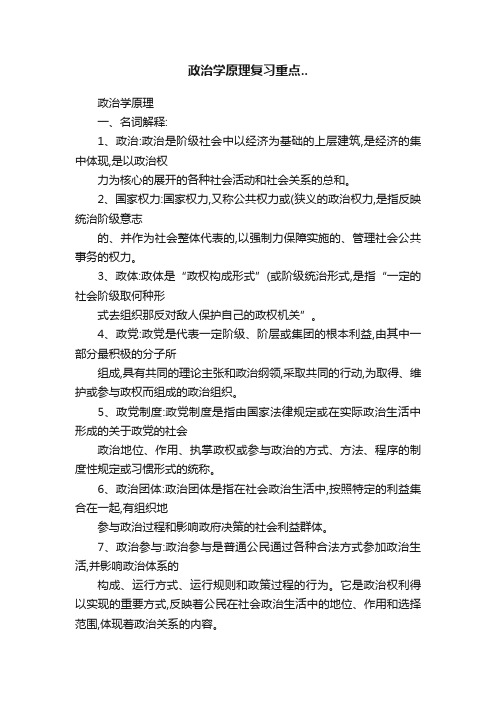 政治学原理复习重点..

政治学原理

一、名词解释:

1、政治:政治是阶级社会中以经济为基础的上层建筑,是经济的集中体现,是以政治权

力为核心的展开的各种社会活动和社会关系的总和。

2、国家权力:国家权力,又称公共权力或(狭义的政治权力,是指反映统治阶级意志

的、并作为社会整体代表的,以强制力保障实施的、管理社会公共事务的权力。

3、政体:政体是“政权构成形式”(或阶级统治形式,是指“一定的社会阶级取何种形

式去组织那反对敌人保护自己的政权机关”。

4、政党:政党是代表一定阶级、阶层或集团的根本利益,由其中一部分最积极的分子所

组成,具有共同的理论主张和政治纲领,采取共同的行动,为取得、维护或参与政权而组成的政治组织。

5、政党制度:政党制度是指由国家法律规定或在实际政治生活中形成的关于政党的社会

政治地位、作用、执掌政权或参与政治的方式、方法、程序的制度性规定或习惯形式的统称。

6、政治团体:政治团体是指在社会政治生活中,按照特定的利益集合在一起,有组织地

参与政治过程和影响政府决策的社会利益群体。

7、政治参与:政治参与是普通公民通过各种合法方式参加政治生活,并影响政治体系的

构成、运行方式、运行规则和政策过程的行为。它是政治权利得以实现的重要方式,反映着公民在社会政治生活中的地位、作用和选择范围,体现着政治关系的内容。